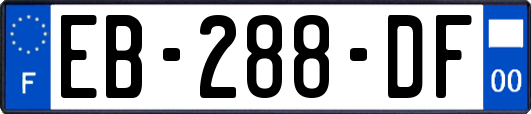 F
EB-288-DF
00